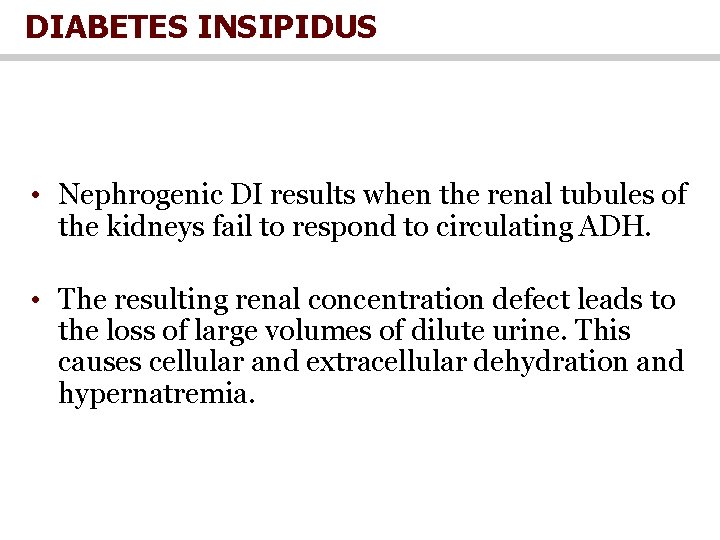 DIABETES INSIPIDUS

• Nephrogenic DI results when the renal tubules of the kidneys fail to respond to circulating ADH.

• The resulting renal concentration defect leads to the loss of large volumes of dilute urine. This causes cellular and extracellular dehydration and hypernatremia.